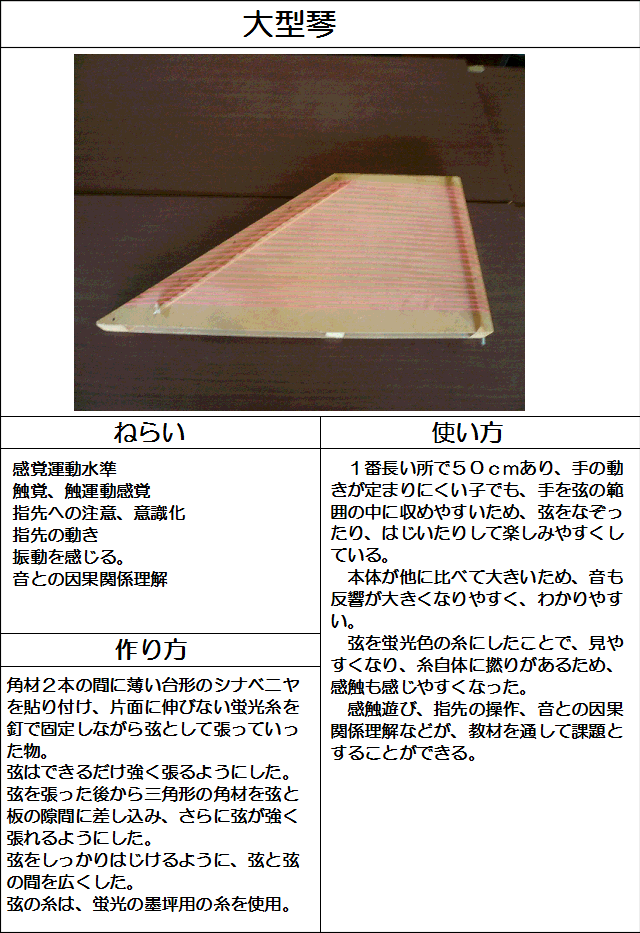 大型琴

ねらい

感覚運動水準
触覚、触運動感覚
指先への注意、意識化
指先の動き
振動を感じる。
音との因果関係理解

作り方

角材２本の間に薄い台形のシナベニヤを貼り付け、片面に伸びない蛍光糸を釘で固定しながら弦として張っていった物。
弦はできるだけ強く張るようにした。
弦を張った後から三角形の角材を弦と板の隙間に差し込み、さらに弦が強く張れるようにした。
弦をしっかりはじけるように、弦と弦の間を広くした。
弦の糸は、蛍光の墨坪用の糸を使用。

使い方

１番長い所で５０ｃｍあり、手の動きが定まりにくい子でも、手を弦の範囲の中に収めやすいため、弦をなぞったり、はじいたりして楽しみやすくしている。

本体が他に比べて大きいため、音も反響が大きくなりやすく、わかりやすい。

弦を蛍光色の糸にしたことで、見やすくなり、糸自体に撚りがあるため、感触も感じやすくなった。

感触遊び、指先の操作、音との因果関係理解などが、教材を通して課題とすることができる。